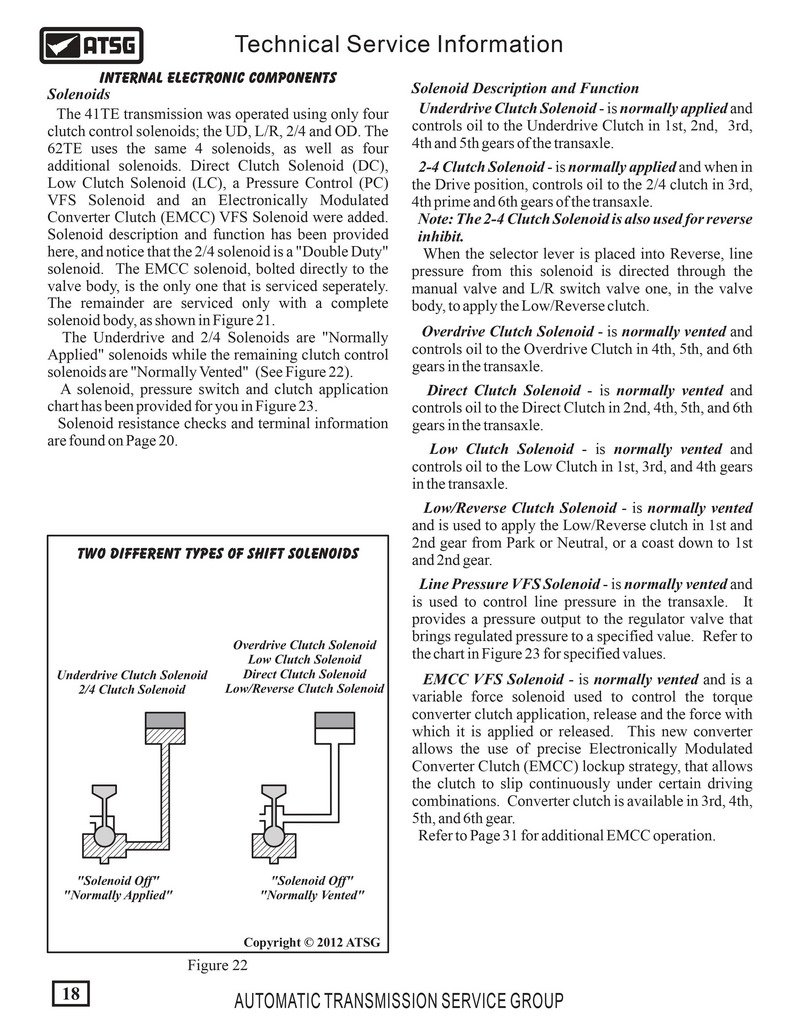 ATSG

Technical Service Information

INTERNAL ELECTRONIC COMPONENTS

Solenoids

The 41TE transmission was operated using only four clutch control solenoids; the UD, L/R, 2/4 and OD. The 62TE uses the same 4 solenoids, as well as four additional solenoids. Direct Clutch Solenoid (DC), Low Clutch Solenoid (LC), a Pressure Control (PC) VFS Solenoid and an Electronically Modulated Converter Clutch (EMCC) VFS Solenoid were added. Solenoid description and function has been provided here, and notice that the 2/4 solenoid is a "Double Duty" solenoid. The EMCC solenoid, bolted directly to the valve body, is the only one that is serviced seperately. The remainder are serviced only with a complete solenoid body, as shown in Figure 21.

The Underdrive and 2/4 Solenoids are "Normally Applied" solenoids while the remaining clutch control solenoids are "Normally Vented" (See Figure 22).

A solenoid, pressure switch and clutch application chart has been provided for you in Figure 23.

Solenoid resistance checks and terminal information are found on Page 20.

TWO DIFFERENT TYPES OF SHIFT SOLENOIDS

Underdrive Clutch Solenoid
2/4 Clutch Solenoid

Overdrive Clutch Solenoid
Low Clutch Solenoid
Direct Clutch Solenoid
Low/Reverse Clutch Solenoid

"Solenoid Off"
"Normally Applied"

"Solenoid Off"
"Normally Vented"

Copyright © 2012 ATSG

Figure 22

Solenoid Description and Function

Underdrive Clutch Solenoid - is normally applied and controls oil to the Underdrive Clutch in 1st, 2nd, 3rd, 4th and 5th gears of the transaxle.

2-4 Clutch Solenoid - is normally applied and when in the Drive position, controls oil to the 2/4 clutch in 3rd, 4th prime and 6th gears of the transaxle.

Note: The 2-4 Clutch Solenoid is also used for reverse inhibit.

When the selector lever is placed into Reverse, line pressure from this solenoid is directed through the manual valve and L/R switch valve one, in the valve body, to apply the Low/Reverse clutch.

Overdrive Clutch Solenoid - is normally vented and controls oil to the Overdrive Clutch in 4th, 5th, and 6th gears in the transaxle.

Direct Clutch Solenoid - is normally vented and controls oil to the Direct Clutch in 2nd, 4th, 5th, and 6th gears in the transaxle.

Low Clutch Solenoid - is normally vented and controls oil to the Low Clutch in 1st, 3rd, and 4th gears in the transaxle.

Low/Reverse Clutch Solenoid - is normally vented and is used to apply the Low/Reverse clutch in 1st and 2nd gear from Park or Neutral, or a coast down to 1st and 2nd gear.

Line Pressure VFS Solenoid - is normally vented and is used to control line pressure in the transaxle. It provides a pressure output to the regulator valve that brings regulated pressure to a specified value. Refer to the chart in Figure 23 for specified values.

EMCC VFS Solenoid - is normally vented and is a variable force solenoid used to control the torque converter clutch application, release and the force with which it is applied or released. This new converter allows the use of precise Electronically Modulated Converter Clutch (EMCC) lockup strategy, that allows the clutch to slip continuously under certain driving combinations. Converter clutch is available in 3rd, 4th, 5th, and 6th gear.

Refer to Page 31 for additional EMCC operation.

18

AUTOMATIC TRANSMISSION SERVICE GROUP